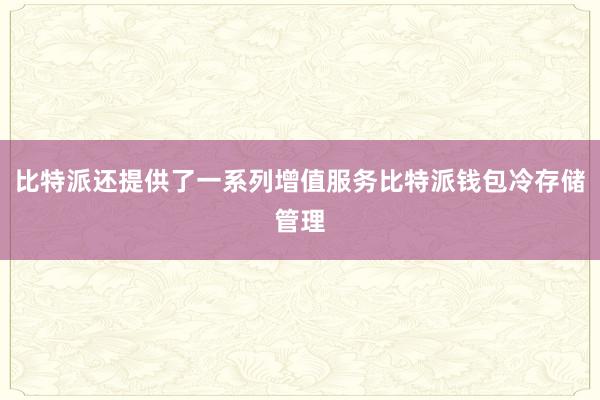 比特派还提供了一系列增值服务比特派钱包冷存储管理